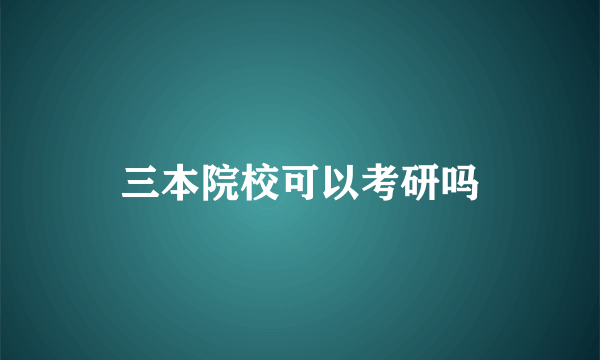 三本院校可以考研吗